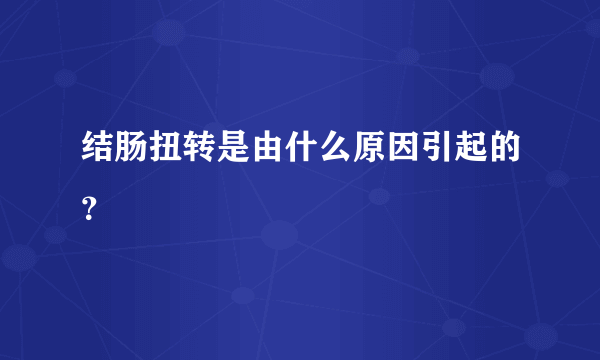 结肠扭转是由什么原因引起的？